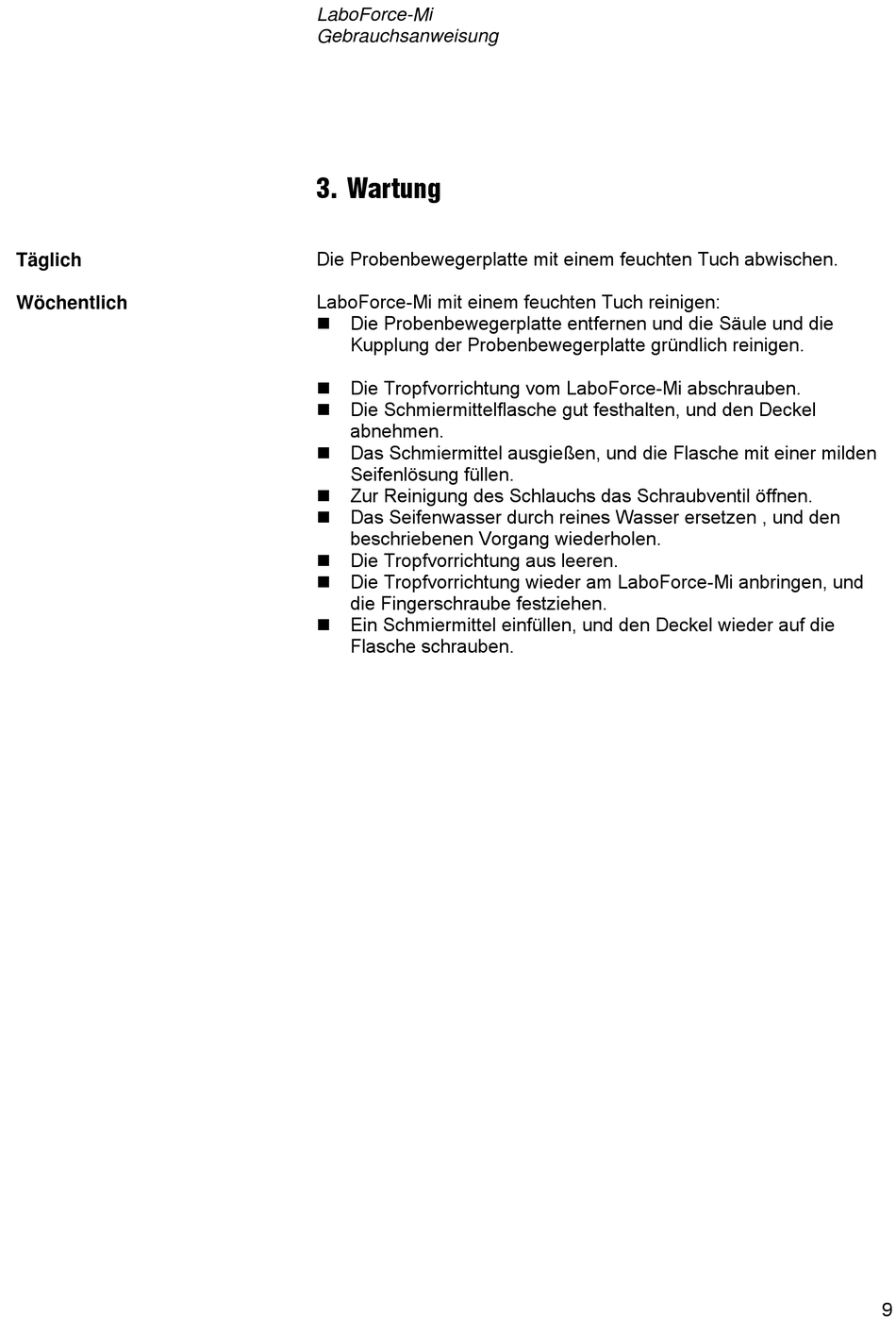 LaboForce-Mi
Gebrauchsanweisung

3. Wartung

Täglich

Die Probenbewegerplatte mit einem feuchten Tuch abwischen.

Wöchentlich

LaboForce-Mi mit einem feuchten Tuch reinigen:
■ Die Probenbewegerplatte entfernen und die Säule und die Kupplung der Probenbewegerplatte gründlich reinigen.

■ Die Tropfvorrichtung vom LaboForce-Mi abschrauben.
■ Die Schmiermittelflasche gut festhalten, und den Deckel abnehmen.
■ Das Schmiermittel ausgießen, und die Flasche mit einer milden Seifenlösung füllen.
■ Zur Reinigung des Schlauchs das Schraubventil öffnen.
■ Das Seifenwasser durch reines Wasser ersetzen , und den beschriebenen Vorgang wiederholen.
■ Die Tropfvorrichtung aus leeren.
■ Die Tropfvorrichtung wieder am LaboForce-Mi anbringen, und die Fingerschraube festziehen.
■ Ein Schmiermittel einfüllen, und den Deckel wieder auf die Flasche schrauben.

9